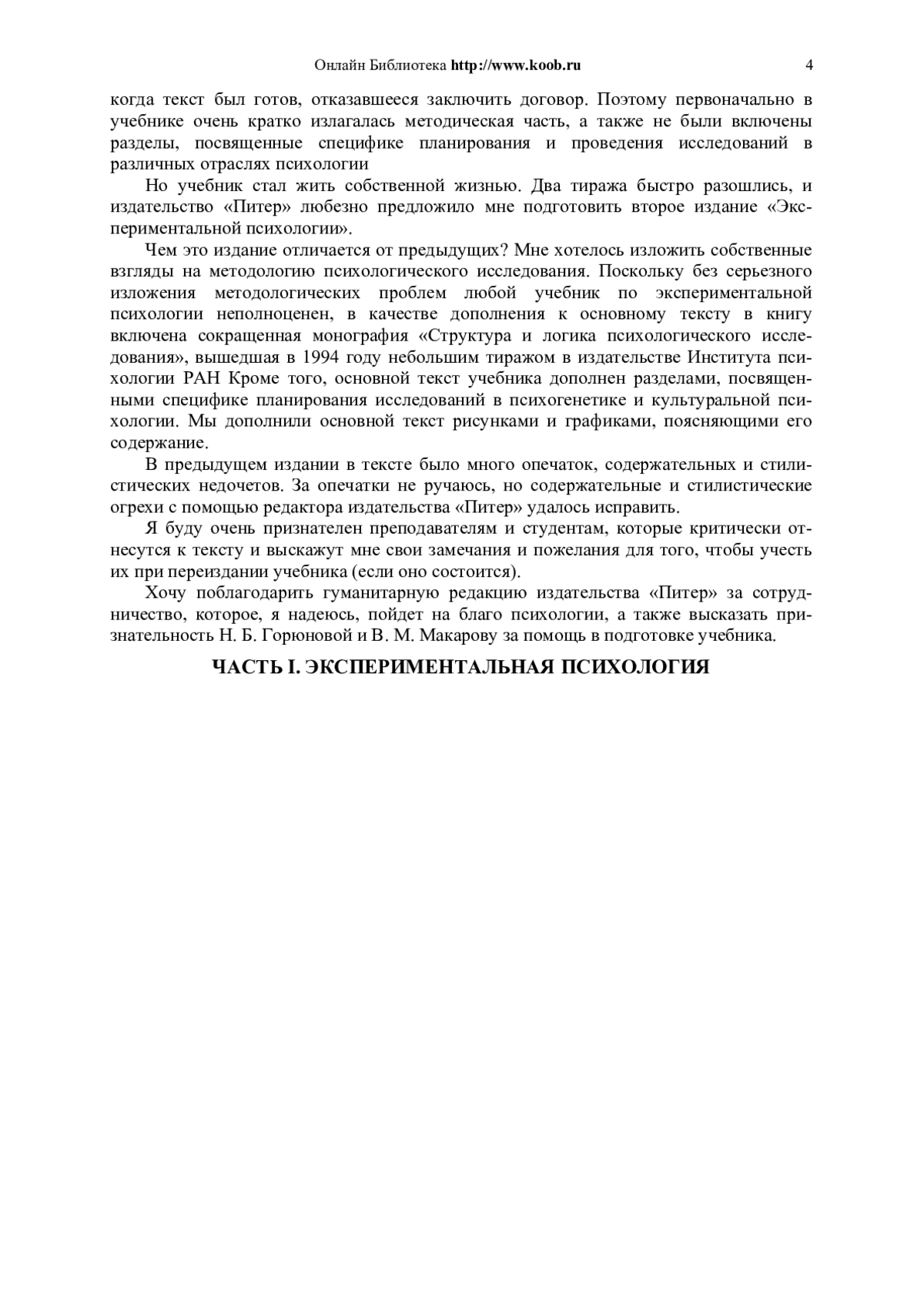 Онлайн Библиотека http://www.koob.ru 4

когда текст был готов, отказавшееся заключить договор. Поэтому первоначально в учебнике очень кратко излагалась методическая часть, а также не были включены разделы, посвященные специфике планирования и проведения исследований в различных отраслях психологии

Но учебник стал жить собственной жизнью. Два тиража быстро разошлись, и издательство «Питер» любезно предложило мне подготовить второе издание «Экспериментальной психологии».

Чем это издание отличается от предыдущих? Мне хотелось изложить собственные взгляды на методологию психологического исследования. Поскольку без серьезного изложения методологических проблем любой учебник по экспериментальной психологии неполноценен, в качестве дополнения к основному тексту в книгу включена сокращенная монография «Структура и логика психологического исследования», вышедшая в 1994 году небольшим тиражом в издательстве Института психологии РАН Кроме того, основной текст учебника дополнен разделами, посвященными специфике планирования исследований в психогенетике и культуральной психологии. Мы дополнили основной текст рисунками и графиками, поясняющими его содержание.

В предыдущем издании в тексте было много опечаток, содержательных и стилистических недочетов. За опечатки не ручаюсь, но содержательные и стилистические огрехи с помощью редактора издательства «Питер» удалось исправить.

Я буду очень признателен преподавателям и студентам, которые критически отнесутся к тексту и выскажут мне свои замечания и пожелания для того, чтобы учесть их при переиздании учебника (если оно состоится).

Хочу поблагодарить гуманитарную редакцию издательства «Питер» за сотрудничество, которое, я надеюсь, пойдет на благо психологии, а также высказать признательность Н. Б. Горюновой и В. М. Макарову за помощь в подготовке учебника.

ЧАСТЬ I. ЭКСПЕРИМЕНТАЛЬНАЯ ПСИХОЛОГИЯ